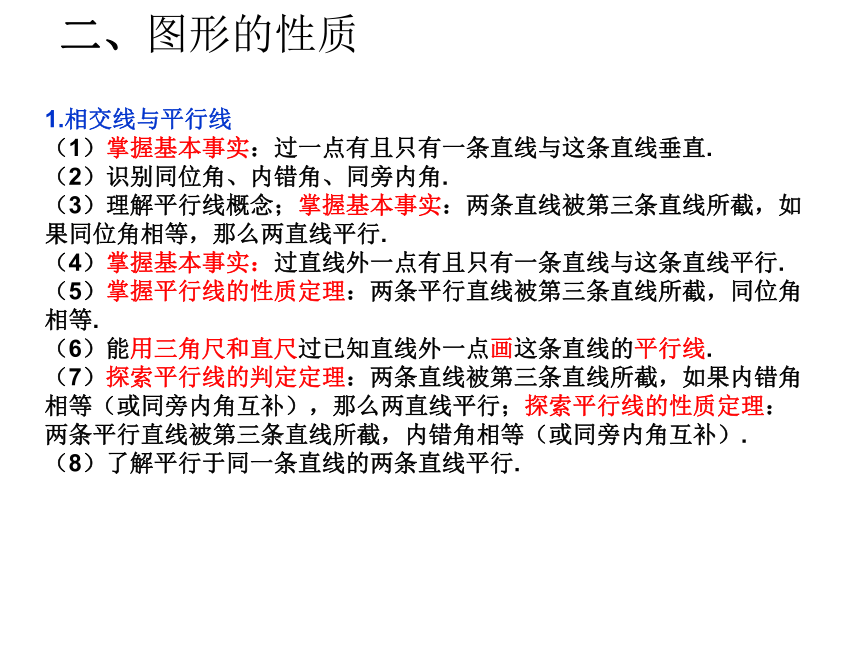 二、图形的性质

1.相交线与平行线
（1）掌握基本事实：过一点有且只有一条直线与这条直线垂直.
（2）识别同位角、内错角、同旁内角.
（3）理解平行线概念；掌握基本事实：两条直线被第三条直线所截，如果同位角相等，那么两直线平行.
（4）掌握基本事实：过直线外一点有且只有一条直线与这条直线平行.
（5）掌握平行线的性质定理：两条平行直线被第三条直线所截，同位角相等.
（6）能用三角尺和直尺过已知直线外一点画这条直线的平行线.
（7）探索平行线的判定定理：两条直线被第三条直线所截，如果内错角相等（或同旁内角互补），那么两直线平行；探索平行线的性质定理：两条平行直线被第三条直线所截，内错角相等（或同旁内角互补）.
（8）了解平行于同一条直线的两条直线平行.